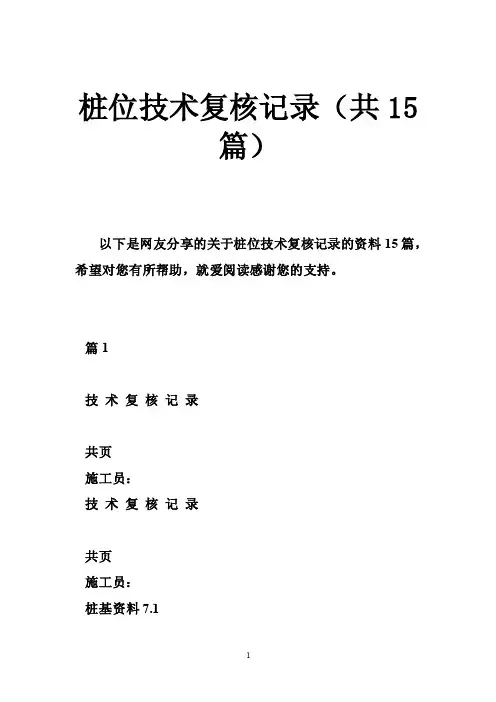 桩位技术复核记录（共 15 篇）

以下是网友分享的关于桩位技术复核记录的资料 15 篇，希望对您有所帮助，就爱阅读感谢您的支持。

篇 1

技 术 复 核 记 录

共页

施工员：

技 术 复 核 记 录

共页

施工员：

桩基资料 7.1

1